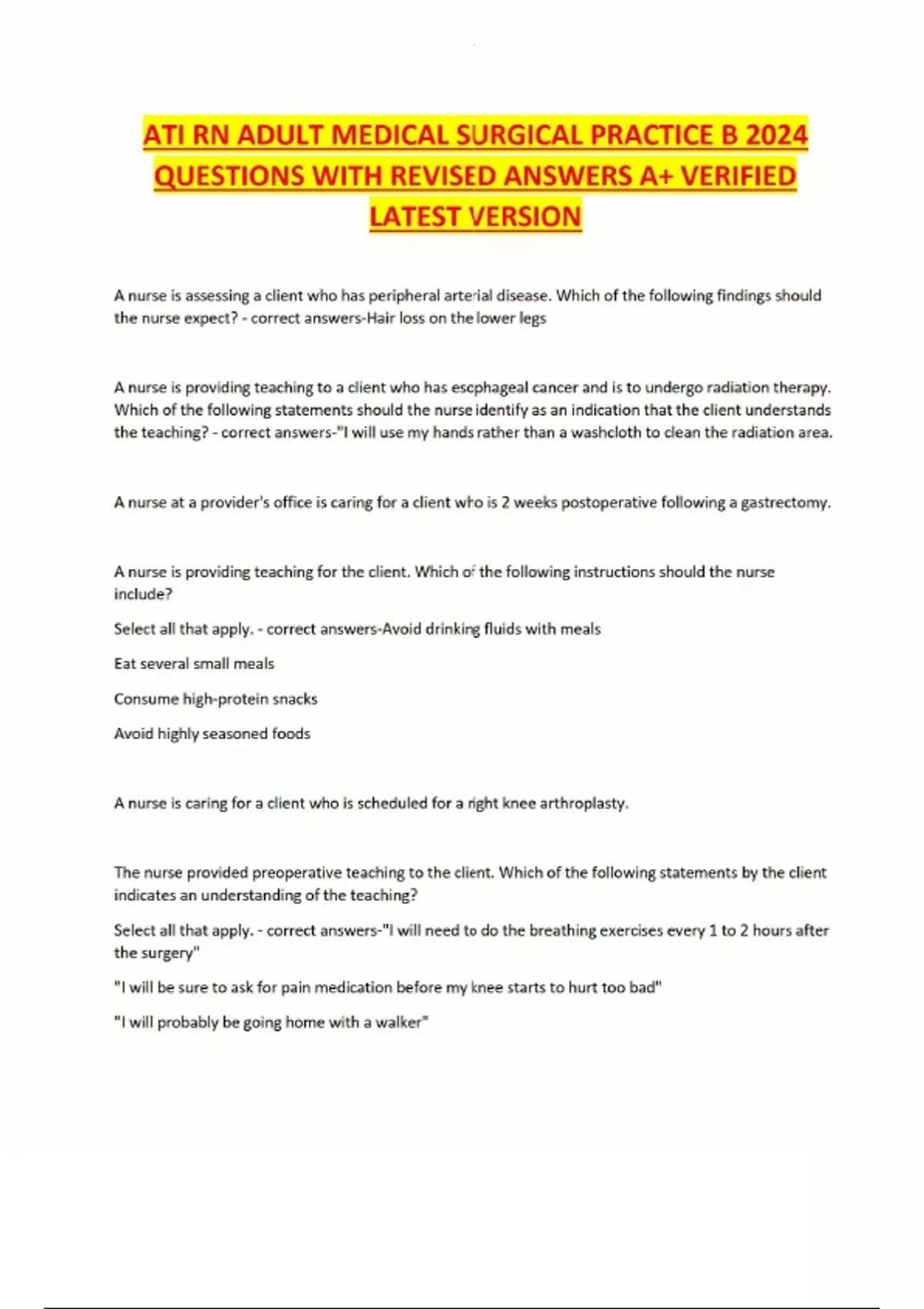 ATI RN ADULT MEDICAL SURGICAL PRACTICE B 2024 QUESTIONS WITH REVISED ANSWERS A+ VERIFIED LATEST VERSION

A nurse is assessing a client who has peripheral arterial disease. Which of the following findings should the nurse expect? - correct answers-Hair loss on the lower legs

A nurse is providing teaching to a client who has esophageal cancer and is to undergo radiation therapy. Which of the following statements should the nurse identify as an indication that the client understands the teaching? - correct answers-"I will use my hands rather than a washcloth to clean the radiation area.

A nurse at a provider's office is caring for a client who is 2 weeks postoperative following a gastrectomy.

A nurse is providing teaching for the client. Which of the following instructions should the nurse include?

Select all that apply. - correct answers-Avoid drinking fluids with meals

Eat several small meals

Consume high-protein snacks

Avoid highly seasoned foods

A nurse is caring for a client who is scheduled for a right knee arthroplasty.

The nurse provided preoperative teaching to the client. Which of the following statements by the client indicates an understanding of the teaching?

Select all that apply. - correct answers-"I will need to do the breathing exercises every 1 to 2 hours after the surgery"

"I will be sure to ask for pain medication before my knee starts to hurt too bad"

"I will probably be going home with a walker"